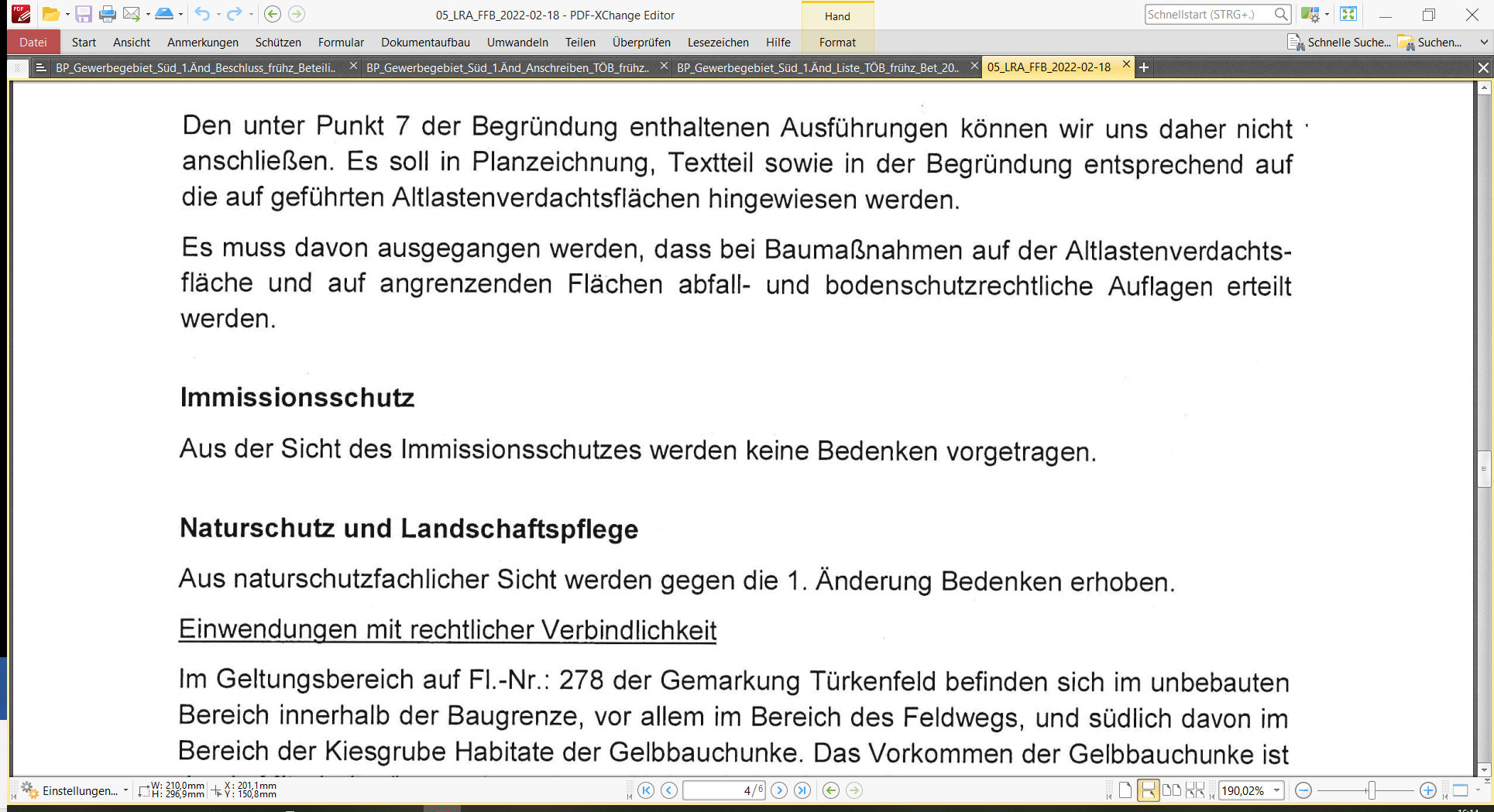 05_LRA_FFB_2022-02-18 - PDF-XChange Editor

Hand

Schnellstart (STRG+.)

Datei Start Ansicht Anmerkungen Schützen Formular Dokumentaufbau Umwandeln Teilen Überprüfen Lesezeichen Hilfe Format

Schnelle Suche... Suchen...

BP_Gewerbegebiet_Süd_1.Änd_Beschluss_frühz_Beteili.. BP_Gewerbegebiet_Süd_1.Änd_Anschreiben_TÖB_frühz.. BP_Gewerbegebiet_Süd_1.Änd_Liste_TÖB_frühz_Bet_20.. 05_LRA_FFB_2022-02-18

Den unter Punkt 7 der Begründung enthaltenen Ausführungen können wir uns daher nicht anschließen. Es soll in Planzeichnung, Textteil sowie in der Begründung entsprechend auf die auf geführten Altlastenverdachtsflächen hingewiesen werden.

Es muss davon ausgegangen werden, dass bei Baumaßnahmen auf der Altlastenverdachtsfläche und auf angrenzenden Flächen abfall- und bodenschutzrechtliche Auflagen erteilt werden.

Immissionsschutz

Aus der Sicht des Immissionsschutzes werden keine Bedenken vorgetragen.

Naturschutz und Landschaftspflege

Aus naturschutzfachlicher Sicht werden gegen die 1. Änderung Bedenken erhoben.

Einwendungen mit rechtlicher Verbindlichkeit

Im Geltungsbereich auf Fl.-Nr.: 278 der Gemarkung Türkenfeld befinden sich im unbebauten Bereich innerhalb der Baugrenze, vor allem im Bereich des Feldwegs, und südlich davon im Bereich der Kiesgrube Habitate der Gelbbauchunke. Das Vorkommen der Gelbbauchunke ist

Einstellungen... W: 210,0mm H: 296,9mm X: 201,1mm Y: 150,8mm 4/6 190,02%